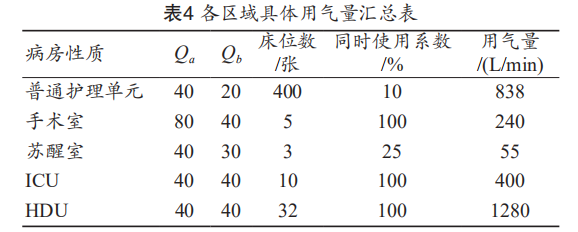 表4 各区域具体用气量汇总表

| 病房性质 | $Q_a$ | $Q_b$ | 床位数 /张 | 同时使用系数 /% | 用气量 /(L/min) |
|---|---|---|---|---|---|
| 普通护理单元 | 40 | 20 | 400 | 10 | 838 |
| 手术室 | 80 | 40 | 5 | 100 | 240 |
| 苏醒室 | 40 | 30 | 3 | 25 | 55 |
| ICU | 40 | 40 | 10 | 100 | 400 |
| HDU | 40 | 40 | 32 | 100 | 1280 |